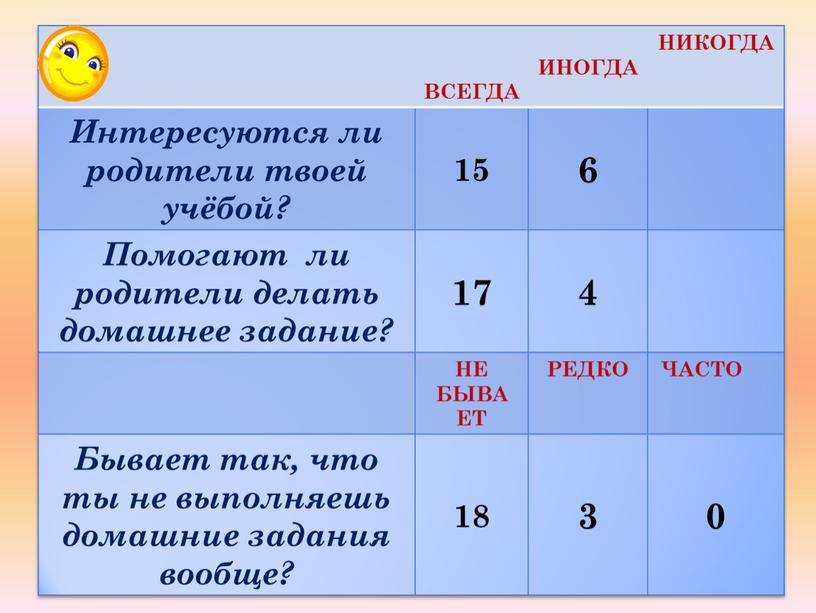 | | ВСЕГДА | ИНОГДА | НИКОГДА |
|---|---|---|---|
| Интересуются ли родители твоей учёбой? | 15 | 6 | |
| Помогают ли родители делать домашнее задание? | 17 | 4 | |
| | НЕ БЫВАЕТ | РЕДКО | ЧАСТО |
| Бывает так, что ты не выполняешь домашние задания вообще? | 18 | 3 | 0 |